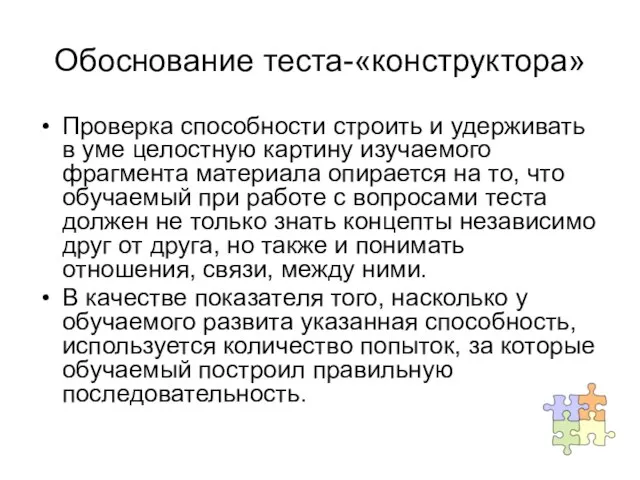 Обоснование теста-«конструктора»

• Проверка способности строить и удерживать в уме целостную картину изучаемого фрагмента материала опирается на то, что обучаемый при работе с вопросами теста должен не только знать концепты независимо друг от друга, но также и понимать отношения, связи, между ними.

• В качестве показателя того, насколько у обучаемого развита указанная способность, используется количество попыток, за которые обучаемый построил правильную последовательность.